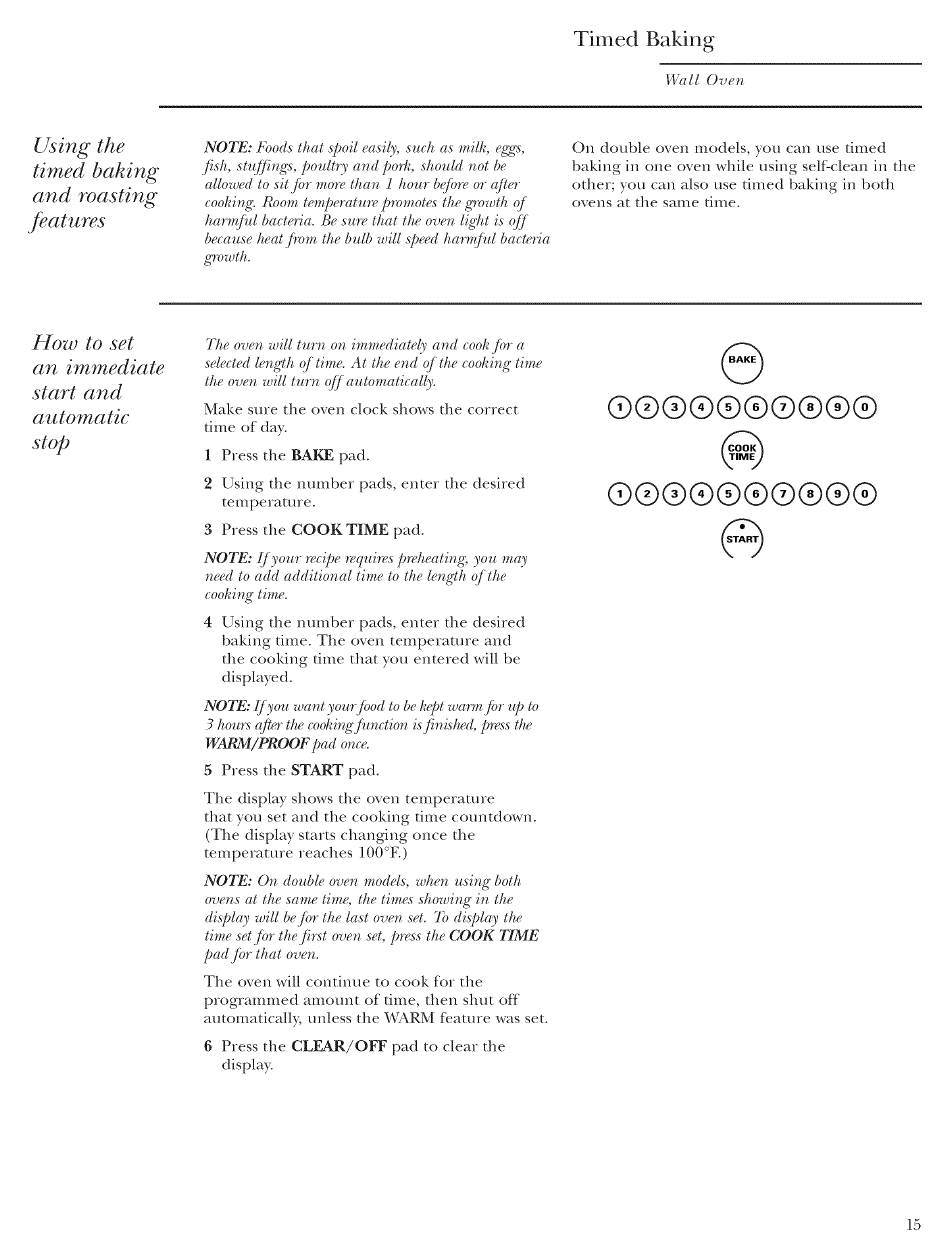 Timed Baking

Wall Oven

Using the timed baking and roasting features

NOTE: Foods that spoil easily, such as milk, eggs, fish, stuffings, poultry and pork, should not be allowed to sit for more than 1 hour before or after cooking. Room temperature promotes the growth of harmful bacteria. Be sure that the oven light is off because heat from the bulb will speed harmful bacteria growth.

On double oven models, you can use timed baking in one oven while using self-clean in the other; you can also use timed baking in both ovens at the same time.

How to set an immediate start and automatic stop

The oven will turn on immediately and cook for a selected length of time. At the end of the cooking time the oven will turn off automatically.

Make sure the oven clock shows the correct time of day.

1 Press the BAKE pad.

2 Using the number pads, enter the desired temperature.

3 Press the COOK TIME pad.

NOTE: If your recipe requires preheating, you may need to add additional time to the length of the cooking time.

4 Using the number pads, enter the desired baking time. The oven temperature and the cooking time that you entered will be displayed.

NOTE: If you want your food to be kept warm for up to 3 hours after the cooking function is finished, press the WARM/PROOF pad once.

5 Press the START pad.

The display shows the oven temperature that you set and the cooking time countdown. (The display starts changing once the temperature reaches 100°F.)

NOTE: On double oven models, when using both ovens at the same time, the times showing in the display will be for the last oven set. To display the time set for the first oven set, press the COOK TIME pad for that oven.

The oven will continue to cook for the programmed amount of time, then shut off automatically, unless the WARM feature was set.

6 Press the CLEAR/OFF pad to clear the display.

BAKE
1 2 3 4 5 6 7 8 9 0
COOK TIME
1 2 3 4 5 6 7 8 9 0
START

15